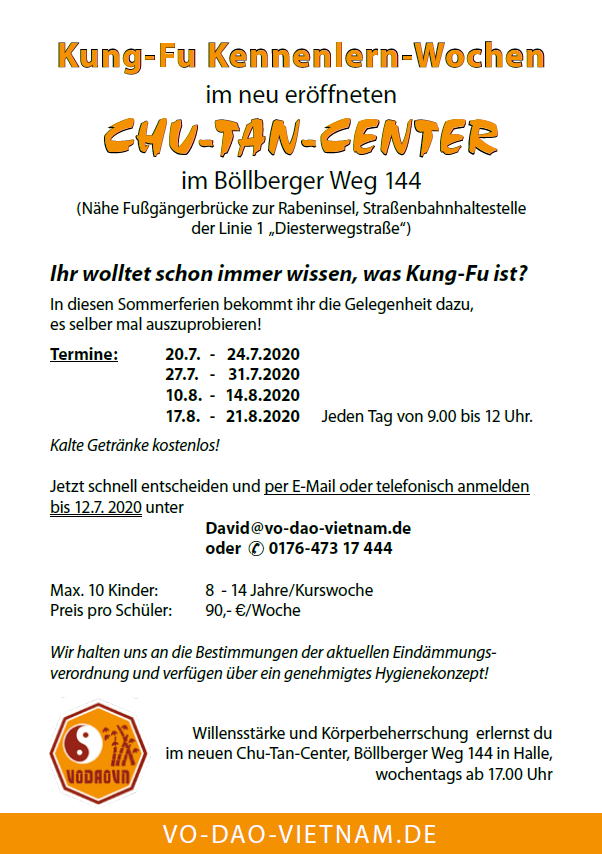 Kung-Fu Kennenlern-Wochen

im neu eröffneten

CHU-TAN-CENTER

im Böllberger Weg 144

(Nähe Fußgängerbrücke zur Rabeninsel, Straßenbahnhaltestelle der Linie 1 „Diesterwegstraße“)

Ihr wolltet schon immer wissen, was Kung-Fu ist?

In diesen Sommerferien bekommt ihr die Gelegenheit dazu, es selber mal auszuprobieren!

Termine: 20.7. - 24.7.2020
27.7. - 31.7.2020
10.8. - 14.8.2020
17.8. - 21.8.2020 Jeden Tag von 9.00 bis 12 Uhr.

Kalte Getränke kostenlos!

Jetzt schnell entscheiden und per E-Mail oder telefonisch anmelden bis 12.7. 2020 unter

David@vo-dao-vietnam.de
oder ✆ 0176-473 17 444

Max. 10 Kinder: 8 - 14 Jahre/Kurswoche
Preis pro Schüler: 90,- €/Woche

Wir halten uns an die Bestimmungen der aktuellen Eindämmungsverordnung und verfügen über ein genehmigtes Hygienekonzept!

VODAOVN

Willensstärke und Körperbeherrschung erlernst du im neuen Chu-Tan-Center, Böllberger Weg 144 in Halle, wochentags ab 17.00 Uhr

VO-DAO-VIETNAM.DE